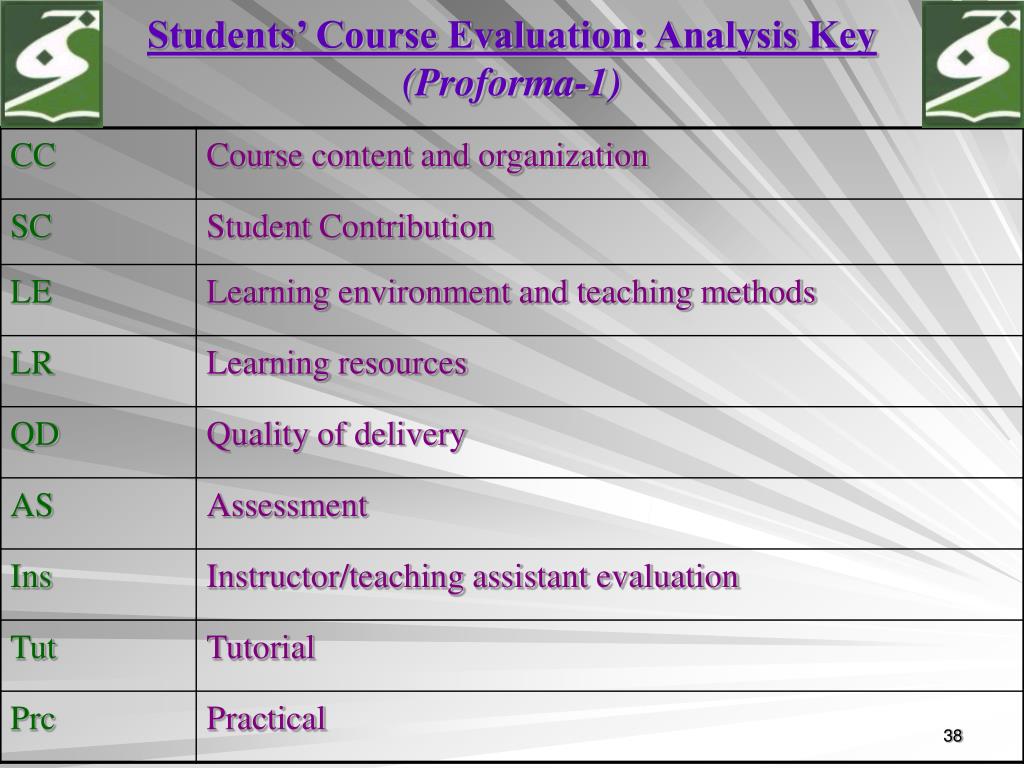 Students’ Course Evaluation: Analysis Key
(Proforma-1)

| CC | Course content and organization |
|---|---|
| SC | Student Contribution |
| LE | Learning environment and teaching methods |
| LR | Learning resources |
| QD | Quality of delivery |
| AS | Assessment |
| Ins | Instructor/teaching assistant evaluation |
| Tut | Tutorial |
| Prc | Practical |

38